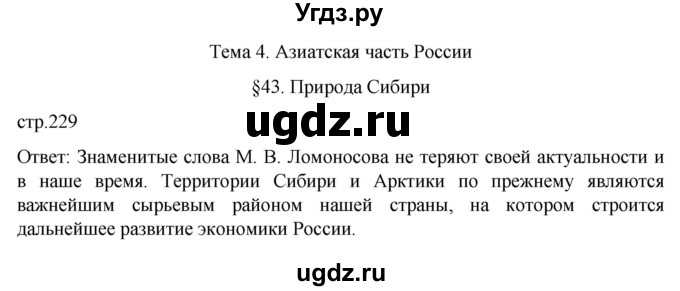 Угдз.ру

Тема 4. Азиатская часть России

§43. Природа Сибири

стр.229

ugdz.ru

Ответ: Знаменитые слова М. В. Ломоносова не теряют своей актуальности и в наше время. Территории Сибири и Арктики по прежнему являются важнейшим сырьевым районом нашей страны, на котором строится дальнейшее развитие экономики России.

ugdz.ru